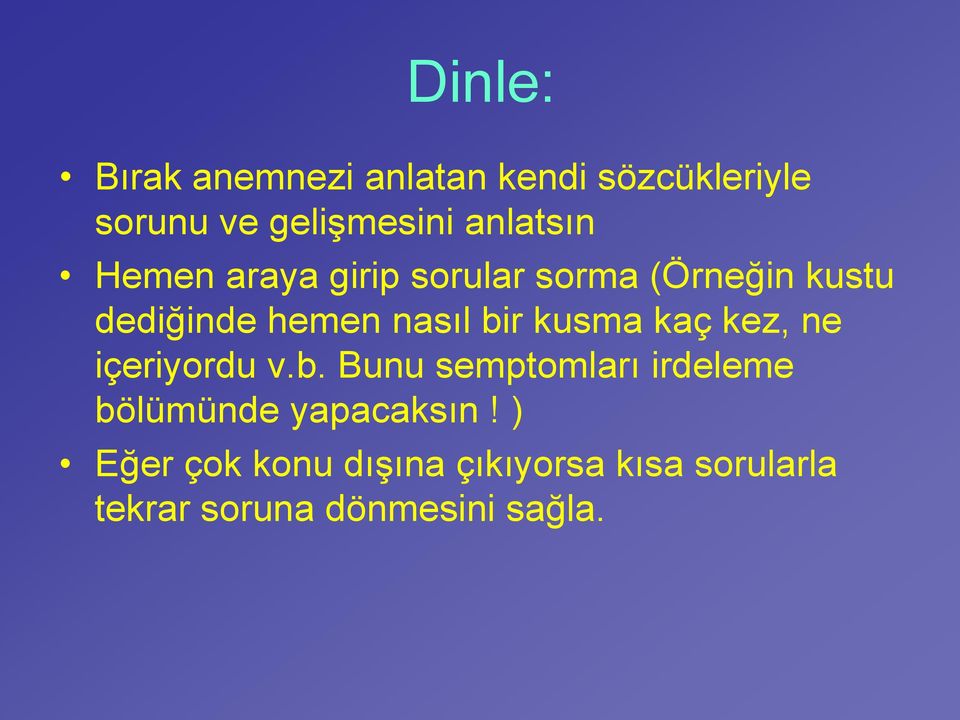 Dinle:

• Bırak anemnezi anlatan kendi sözcükleriyle sorunu ve gelişmesini anlatsın

• Hemen araya girip sorular sorma (Örneğin kustu dediğinde hemen nasıl bir kusma kaç kez, ne içeriyordu v.b. Bunu semptomları irdeleme bölümünde yapacaksın ! )

• Eğer çok konu dışına çıkıyorsa kısa sorularla tekrar soruna dönmesini sağla.